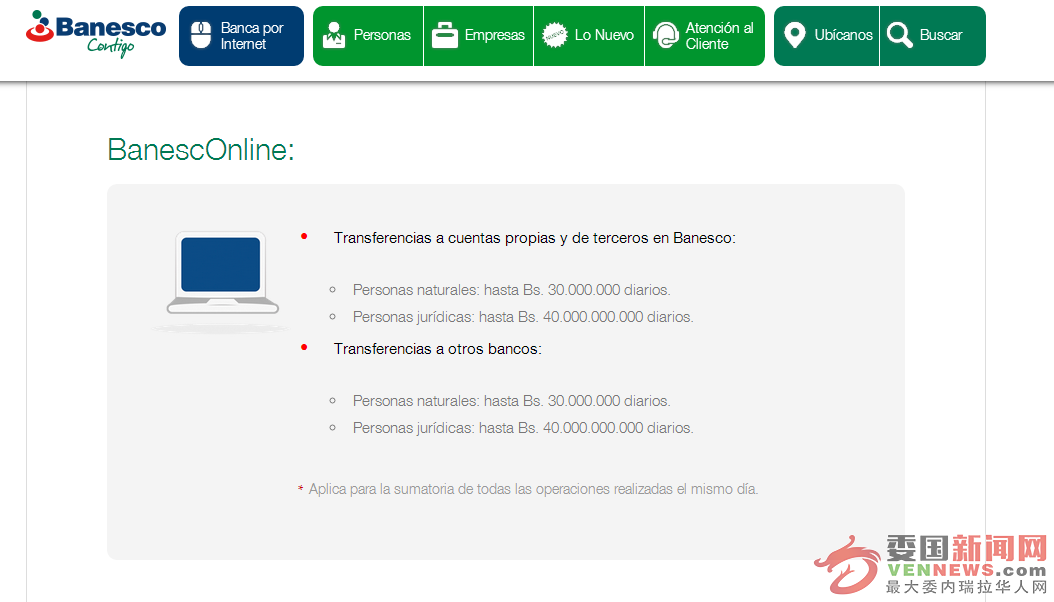 Banesco Contigo

Banca por Internet

Personas

Empresas

NUEVO Lo Nuevo

Atención al Cliente

Ubícanos

Buscar

BanescOnline:

• Transferencias a cuentas propias y de terceros en Banesco:

◦ Personas naturales: hasta Bs. 30.000.000 diarios.
◦ Personas jurídicas: hasta Bs. 40.000.000.000 diarios.

• Transferencias a otros bancos:

◦ Personas naturales: hasta Bs. 30.000.000 diarios.
◦ Personas jurídicas: hasta Bs. 40.000.000.000 diarios.

* Aplica para la sumatoria de todas las operaciones realizadas el mismo día.

委国新闻网
VENNEWS.com
最大委内瑞拉华人网